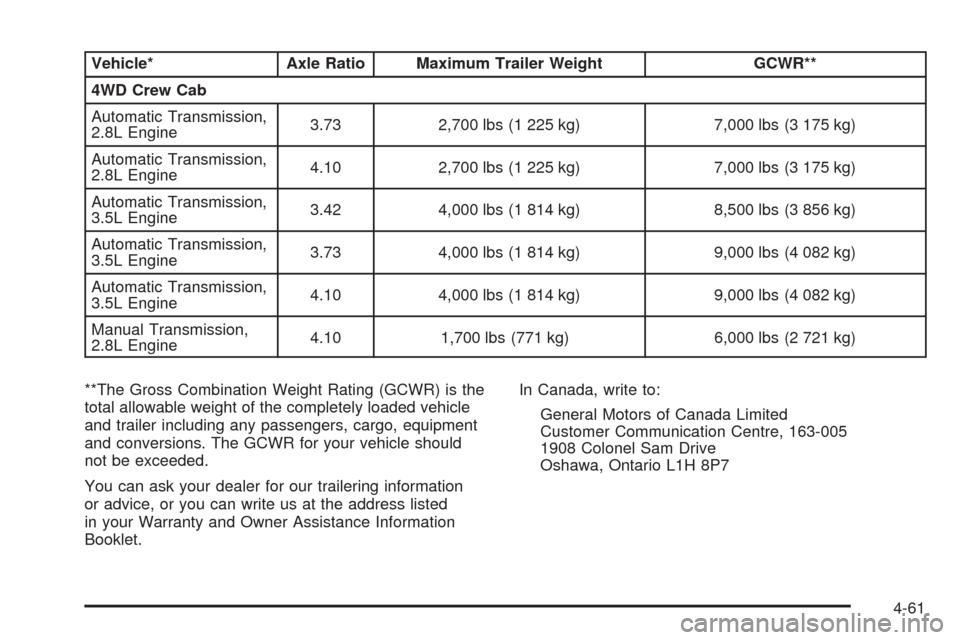 | Vehicle* | Axle Ratio | Maximum Trailer Weight | GCWR** |
|---|---|---|---|
| 4WD Crew Cab | | | |
| Automatic Transmission, 2.8L Engine | 3.73 | 2,700 lbs (1 225 kg) | 7,000 lbs (3 175 kg) |
| Automatic Transmission, 2.8L Engine | 4.10 | 2,700 lbs (1 225 kg) | 7,000 lbs (3 175 kg) |
| Automatic Transmission, 3.5L Engine | 3.42 | 4,000 lbs (1 814 kg) | 8,500 lbs (3 856 kg) |
| Automatic Transmission, 3.5L Engine | 3.73 | 4,000 lbs (1 814 kg) | 9,000 lbs (4 082 kg) |
| Automatic Transmission, 3.5L Engine | 4.10 | 4,000 lbs (1 814 kg) | 9,000 lbs (4 082 kg) |
| Manual Transmission, 2.8L Engine | 4.10 | 1,700 lbs (771 kg) | 6,000 lbs (2 721 kg) |

**The Gross Combination Weight Rating (GCWR) is the total allowable weight of the completely loaded vehicle and trailer including any passengers, cargo, equipment and conversions. The GCWR for your vehicle should not be exceeded.

You can ask your dealer for our trailering information or advice, or you can write us at the address listed in your Warranty and Owner Assistance Information Booklet.

In Canada, write to:

General Motors of Canada Limited
Customer Communication Centre, 163-005
1908 Colonel Sam Drive
Oshawa, Ontario L1H 8P7

4-61

carmanualsonline.info